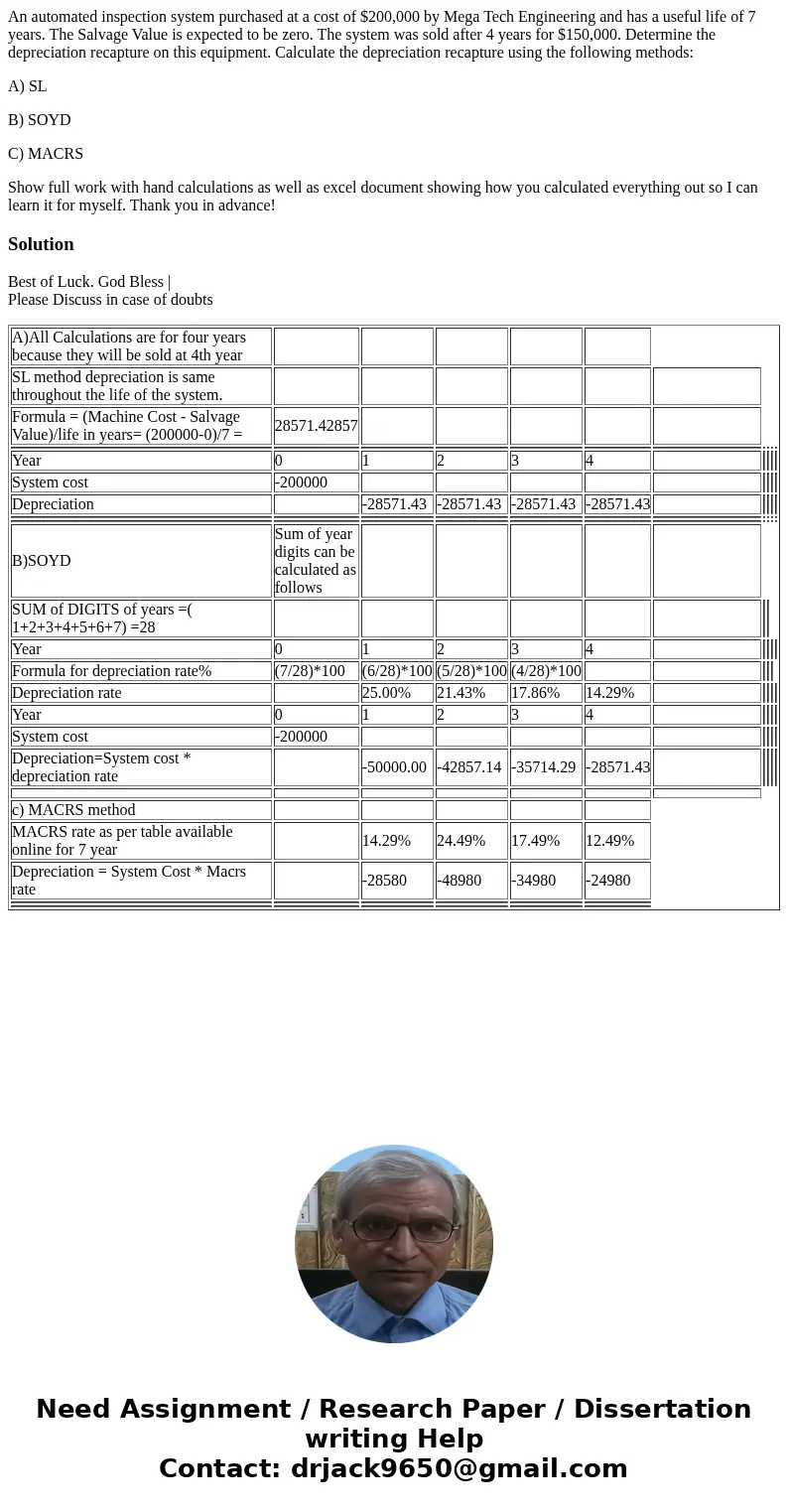 An automated inspection system purchased at a cost of $200,000 by Mega Tech Engineering and has a useful life of 7 years. The Salvage Value is expected to be zero. The system was sold after 4 years for $150,000. Determine the depreciation recapture on this equipment. Calculate the depreciation recapture using the following methods:

A) SL

B) SOYD

C) MACRS

Show full work with hand calculations as well as excel document showing how you calculated everything out so I can learn it for myself. Thank you in advance!

Solution

Best of Luck. God Bless |
Please Discuss in case of doubts

| A)All Calculations are for four years because they will be sold at 4th year | | | | | | |
|---|---|---|---|---|---|---|
| SL method depreciation is same throughout the life of the system. | | | | | | |
| Formula = (Machine Cost - Salvage Value)/life in years= (200000-0)/7 = | 28571.42857 | | | | | |
| Year | 0 | 1 | 2 | 3 | 4 | |
| System cost | -200000 | | | | | |
| Depreciation | | -28571.43 | -28571.43 | -28571.43 | -28571.43 | |
| B)SOYD | Sum of year digits can be calculated as follows | | | | | |
| SUM of DIGITS of years =( 1+2+3+4+5+6+7) =28 | | | | | | |
| Year | 0 | 1 | 2 | 3 | 4 | |
| Formula for depreciation rate% | (7/28)*100 | (6/28)*100 | (5/28)*100 | (4/28)*100 | | |
| Depreciation rate | | 25.00% | 21.43% | 17.86% | 14.29% | |
| Year | 0 | 1 | 2 | 3 | 4 | |
| System cost | -200000 | | | | | |
| Depreciation=System cost * depreciation rate | | -50000.00 | -42857.14 | -35714.29 | -28571.43 | |
| | | | | | | |
| c) MACRS method | | | | | | |
| MACRS rate as per table available online for 7 year | | 14.29% | 24.49% | 17.49% | 12.49% | |
| Depreciation = System Cost * Macrs rate | | -28580 | -48980 | -34980 | -24980 | |

Need Assignment / Research Paper / Dissertation writing Help
Contact: drjack9650@gmail.com